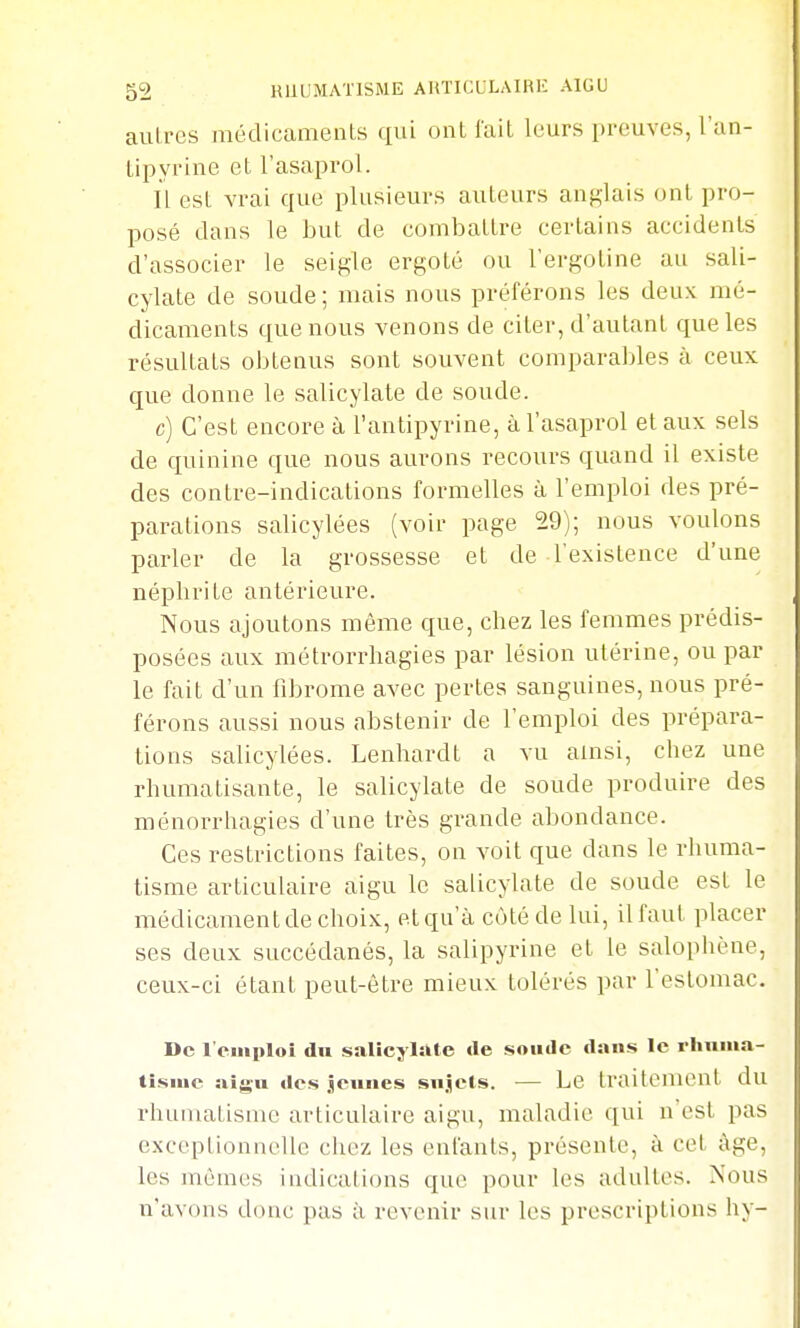 52 RHUMATISME ARTICULAIRE AIGU

autres médicaments qui ont fait leurs preuves, l'antipyrine et l'asaprol.

Il est vrai que plusieurs auteurs anglais ont proposé dans le but de combattre certains accidents d'associer le seigle ergoté ou l'ergotine au salicylate de soude; mais nous préférons les deux médicaments que nous venons de citer, d'autant que les résultats obtenus sont souvent comparables à ceux que donne le salicylate de soude.

c) C'est encore à l'antipyrine, à l'asaprol et aux sels de quinine que nous aurons recours quand il existe des contre-indications formelles à l'emploi des préparations salicylées (voir page 29); nous voulons parler de la grossesse et de l'existence d'une néphrite antérieure.

Nous ajoutons même que, chez les femmes prédisposées aux métrorrhagies par lésion utérine, ou par le fait d'un fibrome avec pertes sanguines, nous préférons aussi nous abstenir de l'emploi des préparations salicylées. Lenhardt a vu ainsi, chez une rhumatisante, le salicylate de soude produire des ménorrhagies d'une très grande abondance.

Ces restrictions faites, on voit que dans le rhumatisme articulaire aigu le salicylate de soude est le médicament de choix, et qu'à côté de lui, il faut placer ses deux succédanés, la salipyrine et le salophène, ceux-ci étant peut-être mieux tolérés par l'estomac.

De l'emploi du salicylate de soude dans le rhumatisme aigu des jeunes sujets. — Le traitement du rhumatisme articulaire aigu, maladie qui n'est pas exceptionnelle chez les enfants, présente, à cet âge, les mêmes indications que pour les adultes. Nous n'avons donc pas à revenir sur les prescriptions hy-